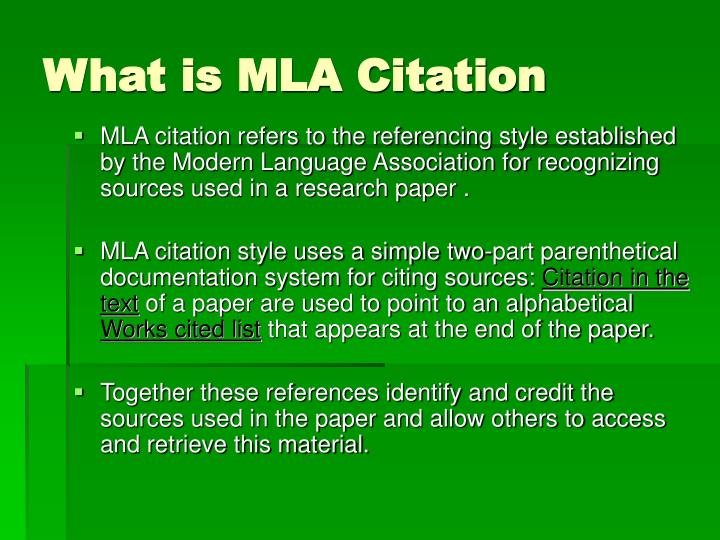 What is MLA Citation

▪ MLA citation refers to the referencing style established by the Modern Language Association for recognizing sources used in a research paper .

▪ MLA citation style uses a simple two-part parenthetical documentation system for citing sources: Citation in the text of a paper are used to point to an alphabetical Works cited list that appears at the end of the paper.

▪ Together these references identify and credit the sources used in the paper and allow others to access and retrieve this material.